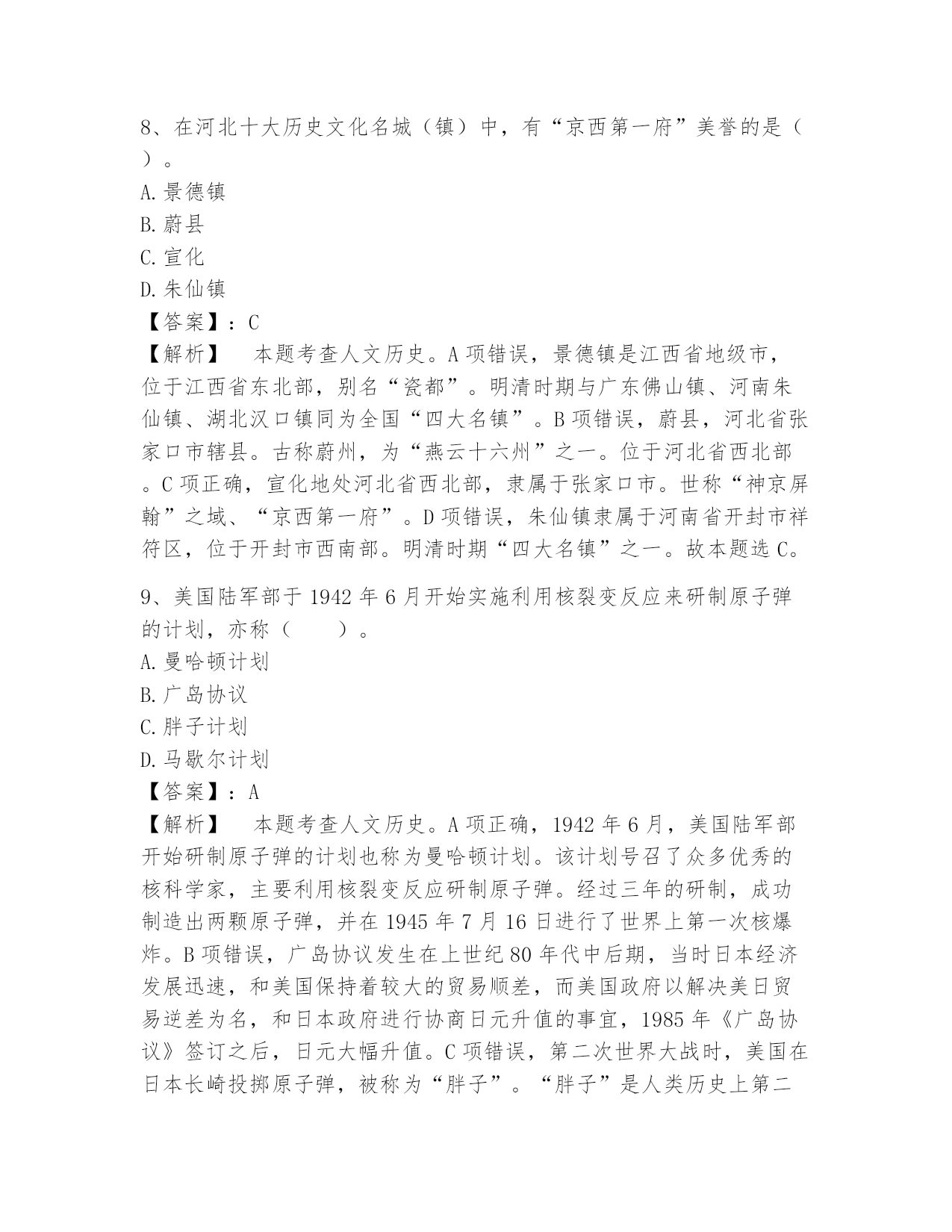 8、在河北十大历史文化名城（镇）中，有“京西第一府”美誉的是（ ）。
A.景德镇
B.蔚县
C.宣化
D.朱仙镇
【答案】：C
【解析】 本题考查人文历史。A项错误，景德镇是江西省地级市，位于江西省东北部，别名“瓷都”。明清时期与广东佛山镇、河南朱仙镇、湖北汉口镇同为全国“四大名镇”。B项错误，蔚县，河北省张家口市辖县。古称蔚州，为“燕云十六州”之一。位于河北省西北部。C项正确，宣化地处河北省西北部，隶属于张家口市。世称“神京屏翰”之域、“京西第一府”。D项错误，朱仙镇隶属于河南省开封市祥符区，位于开封市西南部。明清时期“四大名镇”之一。故本题选C。

9、美国陆军部于1942年6月开始实施利用核裂变反应来研制原子弹的计划，亦称（ ）。
A.曼哈顿计划
B.广岛协议
C.胖子计划
D.马歇尔计划
【答案】：A
【解析】 本题考查人文历史。A项正确，1942年6月，美国陆军部开始研制原子弹的计划也称为曼哈顿计划。该计划号召了众多优秀的核科学家，主要利用核裂变反应研制原子弹。经过三年的研制，成功制造出两颗原子弹，并在1945年7月16日进行了世界上第一次核爆炸。B项错误，广岛协议发生在上世纪80年代中后期，当时日本经济发展迅速，和美国保持着较大的贸易顺差，而美国政府以解决美日贸易逆差为名，和日本政府进行协商日元升值的事宜，1985年《广岛协议》签订之后，日元大幅升值。C项错误，第二次世界大战时，美国在日本长崎投掷原子弹，被称为“胖子”。“胖子”是人类历史上第二